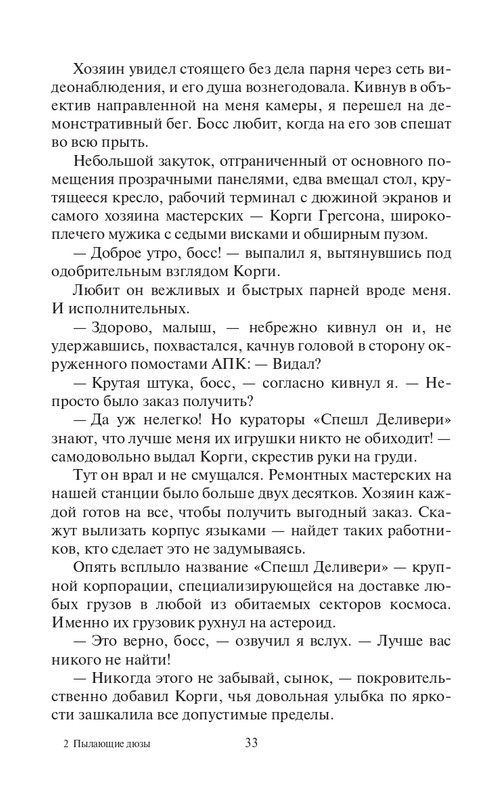 Хозяин увидел стоящего без дела парня через сеть видеонаблюдения, и его душа вознегодовала. Кивнув в объектив направленной на меня камеры, я перешел на демонстративный бег. Босс любит, когда на его зов спешат во всю прыть.

Небольшой закуток, отграниченный от основного помещения прозрачными панелями, едва вмещал стол, крутящееся кресло, рабочий терминал с дюжиной экранов и самого хозяина мастерских — Корги Грегсона, широкоплечего мужика с седыми висками и обширным пузом.

— Доброе утро, босс! — выпалил я, вытянувшись под одобрительным взглядом Корги.

Любит он вежливых и быстрых парней вроде меня. И исполнительных.

— Здорово, малыш, — небрежно кивнул он и, не удержавшись, похвастался, качнув головой в сторону окруженного помостами АПК: — Видал?

— Крутая штука, босс, — согласно кивнул я. — Непросто было заказ получить?

— Да уж нелегко! Но кураторы «Спешл Деливери» знают, что лучше меня их игрушки никто не обиходит! — самодовольно выдал Корги, скрестив руки на груди.

Тут он врал и не смущался. Ремонтных мастерских на нашей станции было больше двух десятков. Хозяин каждой готов на все, чтобы получить выгодный заказ. Скажут вылизать корпус языками — найдет таких работников, кто сделает это не задумываясь.

Опять всплыло название «Спешл Деливери» — крупной корпорации, специализирующейся на доставке любых грузов в любой из обитаемых секторов космоса. Именно их грузовик рухнул на астероид.

— Это верно, босс, — озвучил я вслух. — Лучше вас никого не найти!

— Никогда этого не забывай, сынок, — покровительственно добавил Корги, чья довольная улыбка по яркости зашкалила все допустимые пределы.

2 Пылающие дюзы 33